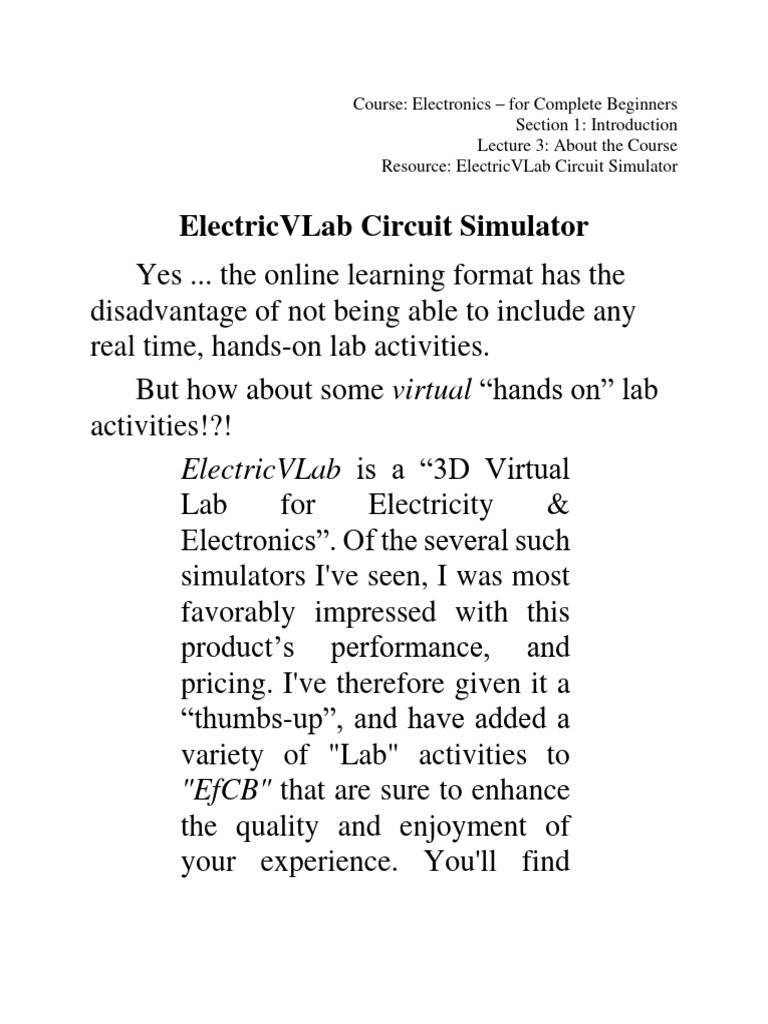 Course: Electronics – for Complete Beginners
Section 1: Introduction
Lecture 3: About the Course
Resource: ElectricVLab Circuit Simulator

ElectricVLab Circuit Simulator

Yes ... the online learning format has the disadvantage of not being able to include any real time, hands-on lab activities.

But how about some virtual “hands on” lab activities!?!

ElectricVLab is a “3D Virtual Lab for Electricity & Electronics”. Of the several such simulators I've seen, I was most favorably impressed with this product’s performance, and pricing. I've therefore given it a “thumbs-up”, and have added a variety of "Lab" activities to "EfCB" that are sure to enhance the quality and enjoyment of your experience. You'll find